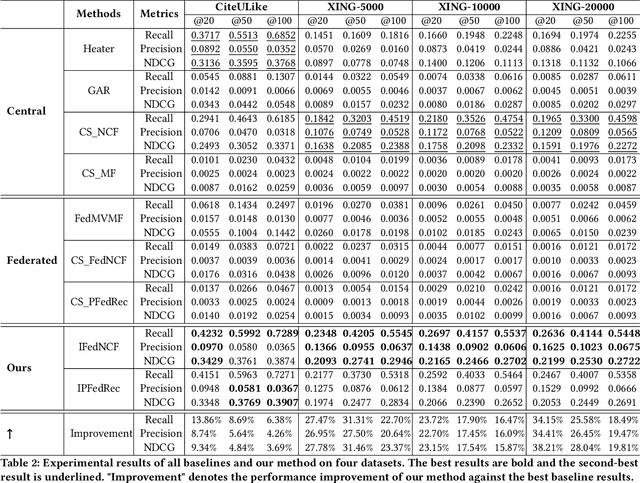 | | Methods | Metrics | CiteULike @20 | CiteULike @50 | CiteULike @100 | XING-5000 @20 | XING-5000 @50 | XING-5000 @100 | XING-10000 @20 | XING-10000 @50 | XING-10000 @100 | XING-20000 @20 | XING-20000 @50 | XING-20000 @100 |
|---|---|---|---|---|---|---|---|---|---|---|---|---|---|---|
| Central | Heater | Recall | 0.3717 | 0.5513 | 0.6852 | 0.1451 | 0.1609 | 0.1816 | 0.1660 | 0.1948 | 0.2248 | 0.1694 | 0.1974 | 0.2255 |
| | | Precision | 0.0892 | 0.0550 | 0.0352 | 0.0570 | 0.0269 | 0.0160 | 0.0873 | 0.0419 | 0.0244 | 0.0886 | 0.0421 | 0.0243 |
| | | NDCG | 0.3136 | 0.3595 | 0.3768 | 0.0897 | 0.0778 | 0.0748 | 0.1400 | 0.1206 | 0.1113 | 0.1318 | 0.1132 | 0.1066 |
| | GAR | Recall | 0.0545 | 0.0881 | 0.1307 | 0.0144 | 0.0322 | 0.0549 | 0.0074 | 0.0338 | 0.0616 | 0.0085 | 0.0287 | 0.0611 |
| | | Precision | 0.0142 | 0.0091 | 0.0066 | 0.0069 | 0.0055 | 0.0046 | 0.0037 | 0.0067 | 0.0062 | 0.0045 | 0.0051 | 0.0039 |
| | | NDCG | 0.0343 | 0.0442 | 0.0548 | 0.0089 | 0.0157 | 0.0232 | 0.0080 | 0.0186 | 0.0287 | 0.0085 | 0.0202 | 0.0297 |
| | CS_NCF | Recall | 0.2941 | 0.4643 | 0.6185 | 0.1842 | 0.3203 | 0.4519 | 0.2180 | 0.3526 | 0.4754 | 0.1965 | 0.3300 | 0.4598 |
| | | Precision | 0.0706 | 0.0470 | 0.0318 | 0.1076 | 0.0749 | 0.0528 | 0.1172 | 0.0768 | 0.0522 | 0.1209 | 0.0809 | 0.0565 |
| | | NDCG | 0.2493 | 0.3052 | 0.3371 | 0.1638 | 0.2085 | 0.2388 | 0.1758 | 0.2098 | 0.2332 | 0.1591 | 0.1976 | 0.2272 |
| | CS_MF | Recall | 0.0101 | 0.0230 | 0.0432 | 0.0048 | 0.0104 | 0.0199 | 0.0036 | 0.0089 | 0.0178 | 0.0041 | 0.0093 | 0.0173 |
| | | Precision | 0.0025 | 0.0024 | 0.0023 | 0.0024 | 0.0022 | 0.0022 | 0.0020 | 0.0020 | 0.0020 | 0.0026 | 0.0024 | 0.0022 |
| | | NDCG | 0.0087 | 0.0162 | 0.0259 | 0.0036 | 0.0059 | 0.0097 | 0.0030 | 0.0054 | 0.0088 | 0.0035 | 0.0058 | 0.0087 |
| Federated | FedMVMF | Recall | 0.0618 | 0.1434 | 0.2497 | 0.0196 | 0.0270 | 0.0381 | 0.0096 | 0.0261 | 0.0450 | 0.0077 | 0.0242 | 0.0459 |
| | | Precision | 0.0157 | 0.0148 | 0.0130 | 0.0077 | 0.0046 | 0.0036 | 0.0052 | 0.0055 | 0.0048 | 0.0051 | 0.0066 | 0.0062 |
| | | NDCG | 0.0555 | 0.1004 | 0.1442 | 0.0260 | 0.0178 | 0.0198 | 0.0102 | 0.0185 | 0.0243 | 0.0065 | 0.0150 | 0.0239 |
| | CS_FedNCF | Recall | 0.0149 | 0.0383 | 0.0721 | 0.0022 | 0.0237 | 0.0315 | 0.0044 | 0.0077 | 0.0151 | 0.0016 | 0.0121 | 0.0172 |
| | | Precision | 0.0037 | 0.0039 | 0.0036 | 0.0014 | 0.0041 | 0.0029 | 0.0024 | 0.0017 | 0.0017 | 0.0010 | 0.0033 | 0.0023 |
| | | NDCG | 0.0176 | 0.0316 | 0.0438 | 0.0026 | 0.0096 | 0.0120 | 0.0037 | 0.0042 | 0.0067 | 0.0016 | 0.0067 | 0.0093 |
| | CS_PFedRec | Recall | 0.0137 | 0.0266 | 0.0467 | 0.0013 | 0.0054 | 0.0154 | 0.0029 | 0.0210 | 0.0242 | 0.0016 | 0.0121 | 0.0172 |
| | | Precision | 0.0033 | 0.0025 | 0.0024 | 0.0009 | 0.0013 | 0.0018 | 0.0019 | 0.0044 | 0.0026 | 0.0019 | 0.0033 | 0.0023 |
| | | NDCG | 0.0140 | 0.0192 | 0.0254 | 0.0015 | 0.0034 | 0.0093 | 0.0035 | 0.0102 | 0.0099 | 0.0016 | 0.0067 | 0.0093 |
| Ours | IFedNCF | Recall | 0.4232 | 0.5992 | 0.7289 | 0.2348 | 0.4205 | 0.5545 | 0.2697 | 0.4157 | 0.5537 | 0.2636 | 0.4144 | 0.5448 |
| | | Precision | 0.0970 | 0.0580 | 0.0365 | 0.1366 | 0.0955 | 0.0637 | 0.1438 | 0.0902 | 0.0606 | 0.1625 | 0.1023 | 0.0675 |
| | | NDCG | 0.3429 | 0.3761 | 0.3874 | 0.2093 | 0.2741 | 0.2946 | 0.2165 | 0.2466 | 0.2702 | 0.2199 | 0.2530 | 0.2722 |
| | IPFedRec | Recall | 0.4151 | 0.5963 | 0.7271 | 0.2177 | 0.3730 | 0.5318 | 0.2592 | 0.4033 | 0.5464 | 0.2467 | 0.4007 | 0.5358 |
| | | Precision | 0.0948 | 0.0581 | 0.0367 | 0.1275 | 0.0876 | 0.0612 | 0.1384 | 0.0877 | 0.0597 | 0.1529 | 0.0992 | 0.0666 |
| | | NDCG | 0.3348 | 0.3769 | 0.3907 | 0.1974 | 0.2477 | 0.2834 | 0.2066 | 0.2390 | 0.2652 | 0.2053 | 0.2449 | 0.2691 |
| ↑ | Improvement | Recall | 13.86% | 8.69% | 6.38% | 27.47% | 31.31% | 22.70% | 23.72% | 17.90% | 16.47% | 34.15% | 25.58% | 18.49% |
| | | Precision | 8.74% | 5.64% | 4.26% | 26.95% | 27.50% | 20.64% | 22.70% | 17.45% | 16.09% | 34.41% | 26.45% | 19.47% |
| | | NDCG | 9.34% | 4.84% | 3.69% | 27.78% | 31.46% | 23.37% | 23.15% | 17.54% | 15.87% | 38.21% | 28.04% | 19.81% |

Table 2: Experimental results of all baselines and our method on four datasets. The best results are bold and the second-best result is underlined. "Improvement" denotes the performance improvement of our method against the best baseline results.